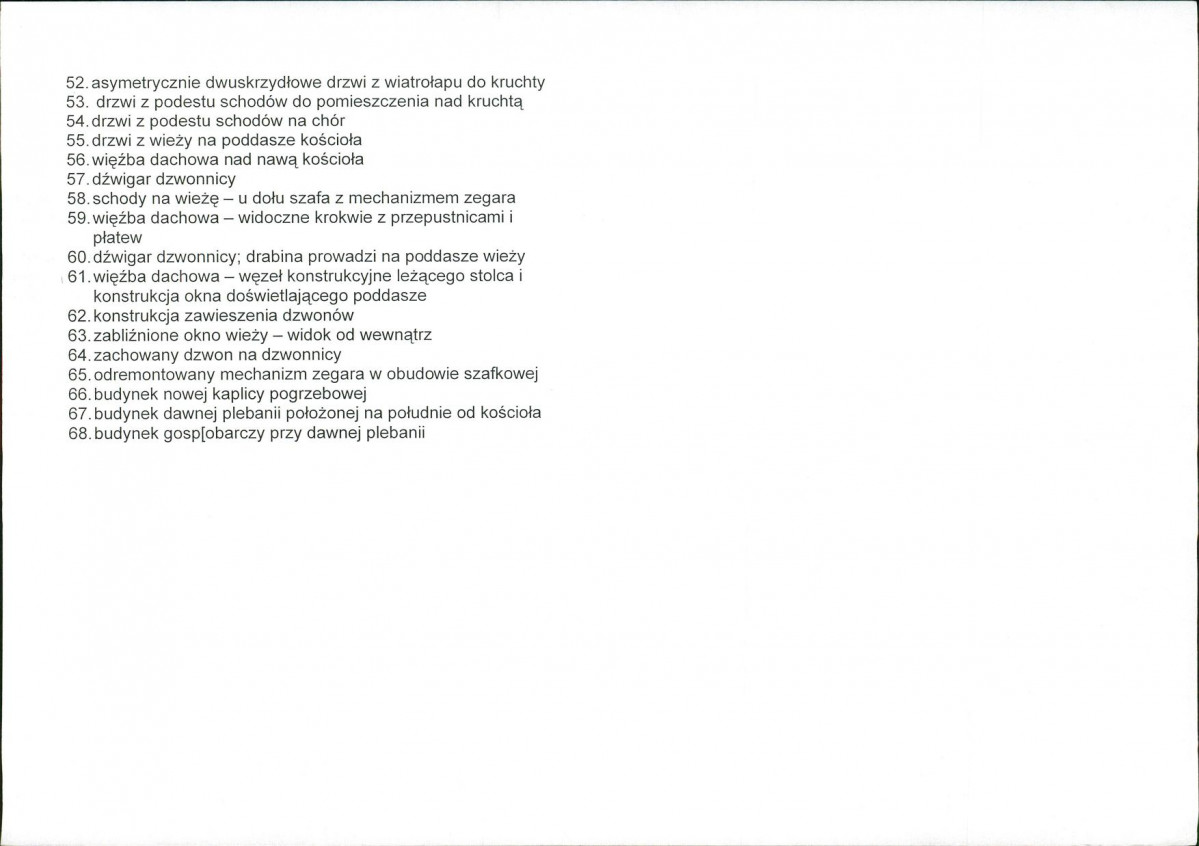 52. asymetrycznie dwuskrzydłowe drzwi z wiatrołapu do kruchty
53. drzwi z podestu schodów do pomieszczenia nad kruchtą
54. drzwi z podestu schodów na chór
55. drzwi z wieży na poddasze kościoła
56. więźba dachowa nad nawą kościoła
57. dźwigar dzwonnicy
58. schody na wieżę – u dołu szafa z mechanizmem zegara
59. więźba dachowa – widoczne krokwie z przepustnicami i płatew
60. dźwigar dzwonnicy; drabina prowadzi na poddasze wieży
61. więźba dachowa – węzeł konstrukcyjne leżącego stolca i konstrukcja okna doświetlającego poddasze
62. konstrukcja zawieszenia dzwonów
63. zabliźnione okno wieży – widok od wewnątrz
64. zachowany dzwon na dzwonnicy
65. odremontowany mechanizm zegara w obudowie szafkowej
66. budynek nowej kaplicy pogrzebowej
67. budynek dawnej plebanii położonej na południe od kościoła
68. budynek gosp[obarczy przy dawnej plebanii